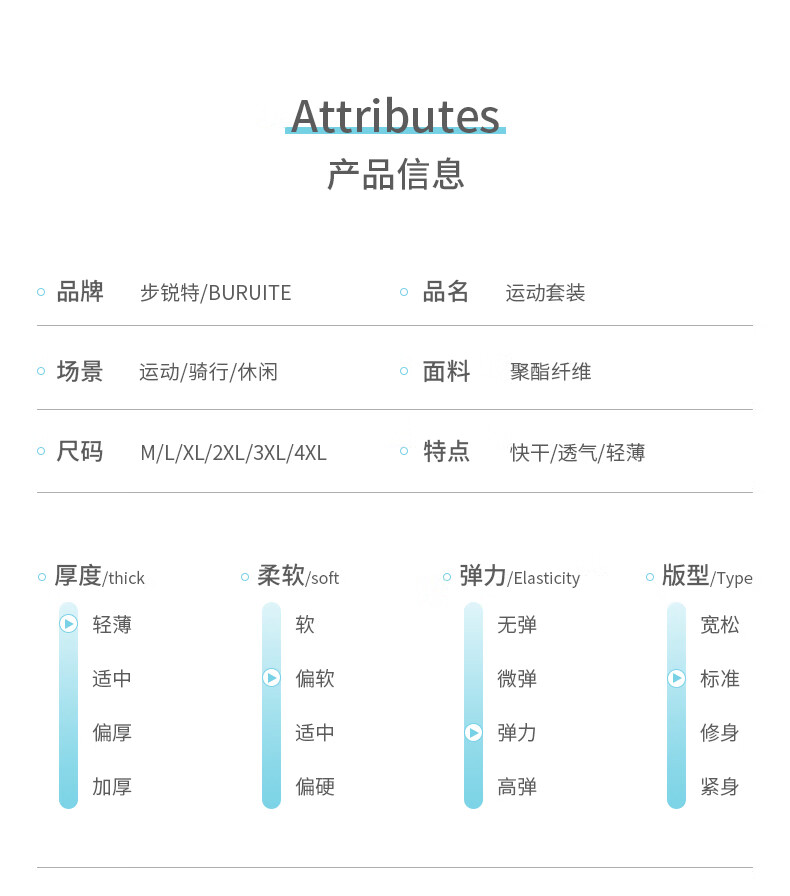 Attributes
产品信息

品牌 步锐特/BURUITE

品名 运动套装

场景 运动/骑行/休闲

面料 聚酯纤维

尺码 M/L/XL/2XL/3XL/4XL

特点 快干/透气/轻薄

厚度/thick
轻薄
适中
偏厚
加厚

柔软/soft
软
偏软
适中
偏硬

弹力/Elasticity
无弹
微弹
弹力
高弹

版型/Type
宽松
标准
修身
紧身